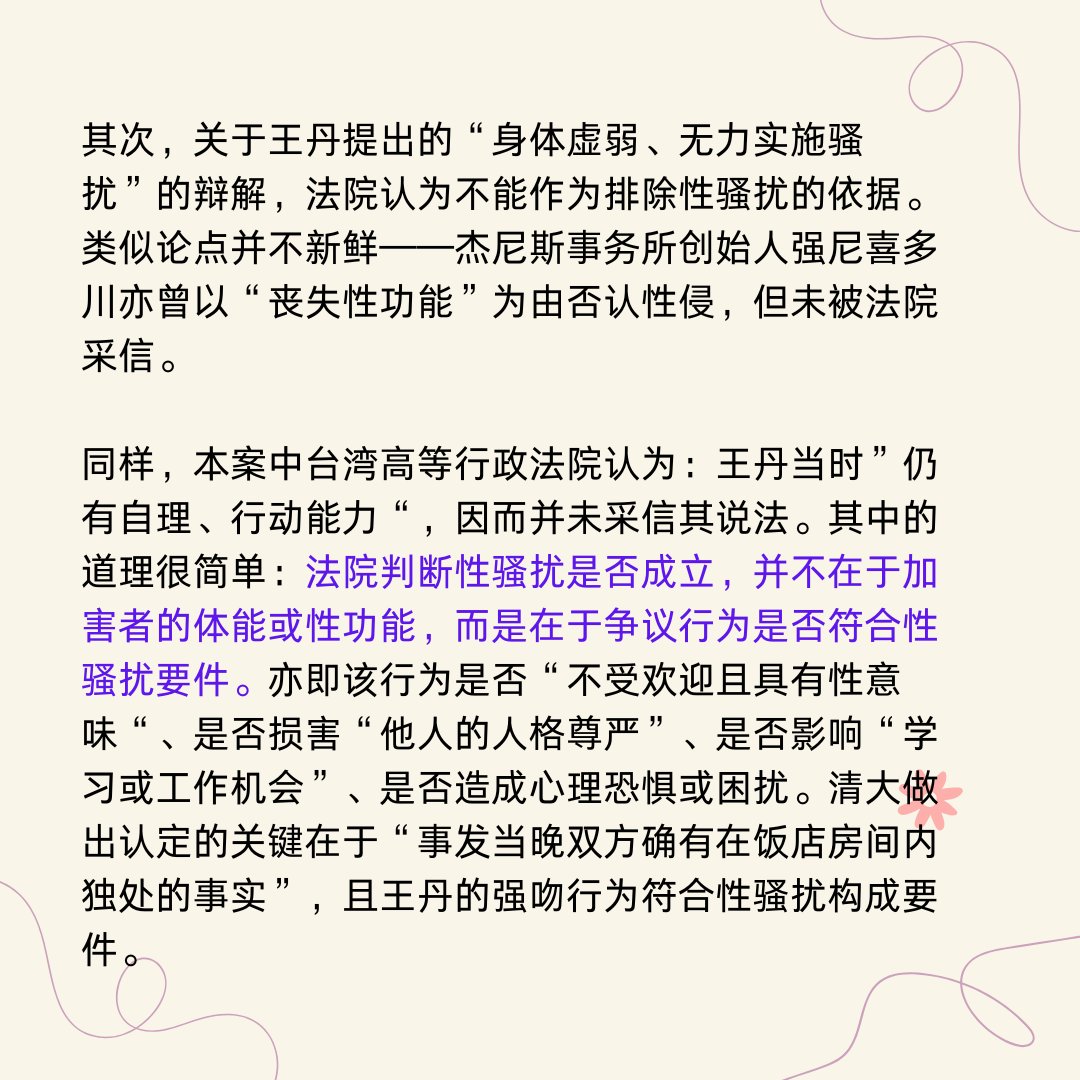 其次，关于王丹提出的“身体虚弱、无力实施骚扰”的辩解，法院认为不能作为排除性骚扰的依据。类似论点并不新鲜——杰尼斯事务所创始人强尼喜多川亦曾以“丧失性功能”为由否认性侵，但未被法院采信。

同样，本案中台湾高等行政法院认为：王丹当时”仍有自理、行动能力“，因而并未采信其说法。其中的道理很简单：法院判断性骚扰是否成立，并不在于加害者的体能或性功能，而是在于争议行为是否符合性骚扰要件。亦即该行为是否“不受欢迎且具有性意味“、是否损害“他人的人格尊严”、是否影响“学习或工作机会”、是否造成心理恐惧或困扰。清大做出认定的关键在于“事发当晚双方确有在饭店房间内独处的事实”，且王丹的强吻行为符合性骚扰构成要件。